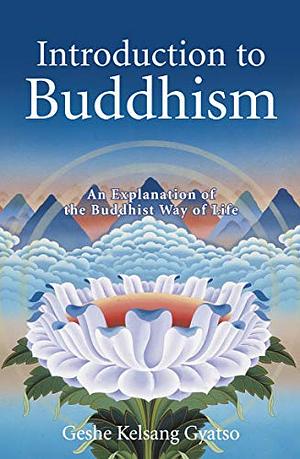 Introduction to Buddhism

An Explanation of the Buddhist Way of Life

Geshe Kelsang Gyatso